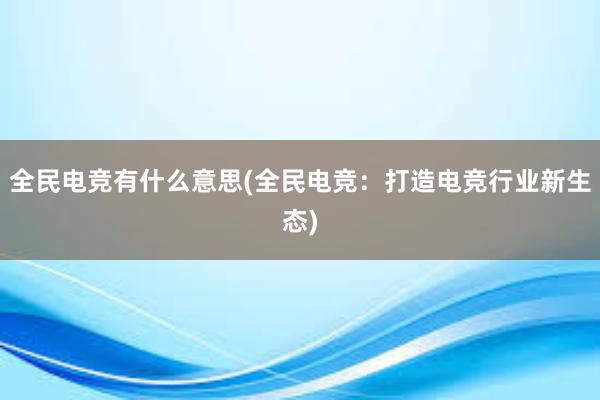 全民电竞有什么意思(全民电竞：打造电竞行业新生态)